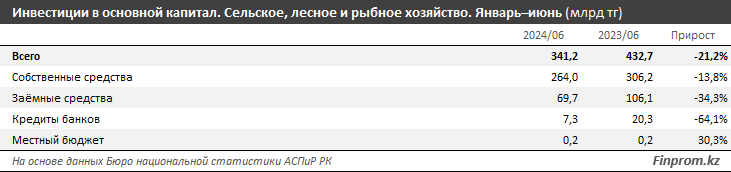 Инвестиции в основной капитал. Сельское, лесное и рыбное хозяйство. Январь–июнь (млрд тг)

| | 2024/06 | 2023/06 | Прирост |
|---|---|---|---|
| Всего | 341,2 | 432,7 | -21,2% |
| Собственные средства | 264,0 | 306,2 | -13,8% |
| Заёмные средства | 69,7 | 106,1 | -34,3% |
| Кредиты банков | 7,3 | 20,3 | -64,1% |
| Местный бюджет | 0,2 | 0,2 | 30,3% |

На основе данных Бюро национальной статистики АСПиР РК

Finprom.kz